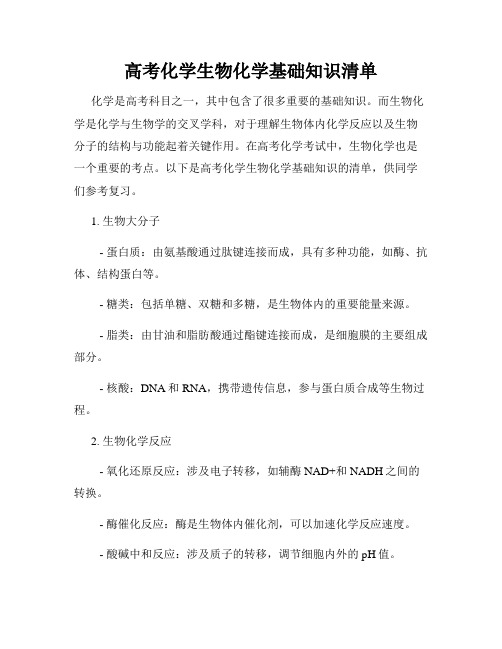 高考化学生物化学基础知识清单

化学是高考科目之一，其中包含了很多重要的基础知识。而生物化学是化学与生物学的交叉学科，对于理解生物体内化学反应以及生物分子的结构与功能起着关键作用。在高考化学考试中，生物化学也是一个重要的考点。以下是高考化学生物化学基础知识的清单，供同学们参考复习。

1. 生物大分子

- 蛋白质：由氨基酸通过肽键连接而成，具有多种功能，如酶、抗体、结构蛋白等。

- 糖类：包括单糖、双糖和多糖，是生物体内的重要能量来源。

- 脂类：由甘油和脂肪酸通过酯键连接而成，是细胞膜的主要组成部分。

- 核酸：DNA 和 RNA，携带遗传信息，参与蛋白质合成等生物过程。

2. 生物化学反应

- 氧化还原反应：涉及电子转移，如辅酶 NAD+和 NADH 之间的转换。

- 酶催化反应：酶是生物体内催化剂，可以加速化学反应速度。

- 酸碱中和反应：涉及质子的转移，调节细胞内外的 pH 值。